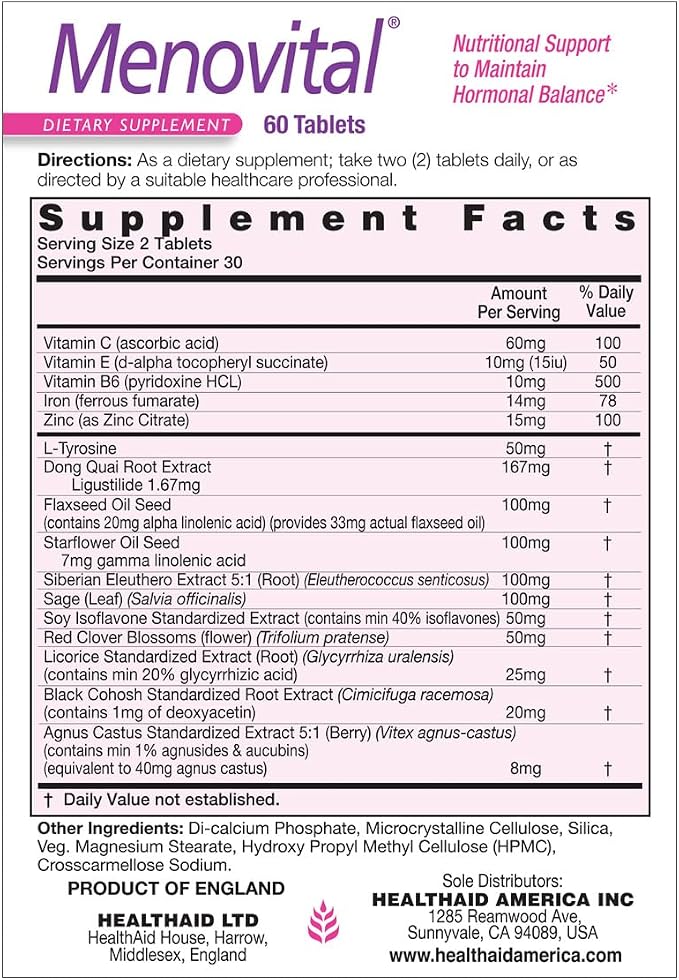 Menovital®

Nutritional Support to Maintain Hormonal Balance*

DIETARY SUPPLEMENT 60 Tablets

Directions: As a dietary supplement; take two (2) tablets daily, or as directed by a suitable healthcare professional.

Supplement Facts
Serving Size 2 Tablets
Servings Per Container 30

| | Amount Per Serving | % Daily Value |
|---|---|---|
| Vitamin C (ascorbic acid) | 60mg | 100 |
| Vitamin E (d-alpha tocopheryl succinate) | 10mg (15iu) | 50 |
| Vitamin B6 (pyridoxine HCL) | 10mg | 500 |
| Iron (ferrous fumarate) | 14mg | 78 |
| Zinc (as Zinc Citrate) | 15mg | 100 |
| L-Tyrosine | 50mg | † |
| Dong Quai Root Extract Ligustilide 1.67mg | 167mg | † |
| Flaxseed Oil Seed (contains 20mg alpha linolenic acid) (provides 33mg actual flaxseed oil) | 100mg | † |
| Starflower Oil Seed 7mg gamma linolenic acid | 100mg | † |
| Siberian Eleuthero Extract 5:1 (Root) (Eleutherococcus senticosus) | 100mg | † |
| Sage (Leaf) (Salvia officinalis) | 100mg | † |
| Soy Isoflavone Standardized Extract (contains min 40% isoflavones) | 50mg | † |
| Red Clover Blossoms (flower) (Trifolium pratense) | 50mg | † |
| Licorice Standardized Extract (Root) (Glycyrrhiza uralensis) (contains min 20% glycyrrhizic acid) | 25mg | † |
| Black Cohosh Standardized Root Extract (Cimicifuga racemosa) (contains 1mg of deoxyacetin) | 20mg | † |
| Agnus Castus Standardized Extract 5:1 (Berry) (Vitex agnus-castus) (contains min 1% agnusides & aucubins) (equivalent to 40mg agnus castus) | 8mg | † |

† Daily Value not established.

Other Ingredients: Di-calcium Phosphate, Microcrystalline Cellulose, Silica, Veg. Magnesium Stearate, Hydroxy Propyl Methyl Cellulose (HPMC), Crosscarmellose Sodium.

PRODUCT OF ENGLAND
HEALTHAID LTD
HealthAid House, Harrow,
Middlesex, England

Sole Distributors:
HEALTHAID AMERICA INC
1285 Reamwood Ave,
Sunnyvale, CA 94089, USA
www.healthaidamerica.com